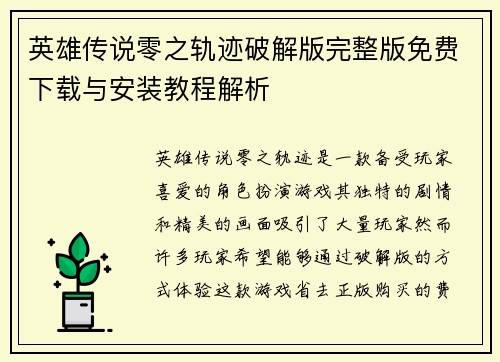 英雄传说零之轨迹破解版完整版免费下载与安装教程解析

英雄传说零之轨迹是一款备受玩家喜爱的角色扮演游戏其独特的剧情和精美的画面吸引了大量玩家然而许多玩家希望能够通过破解版的方式体验这款游戏省去正版购买的费